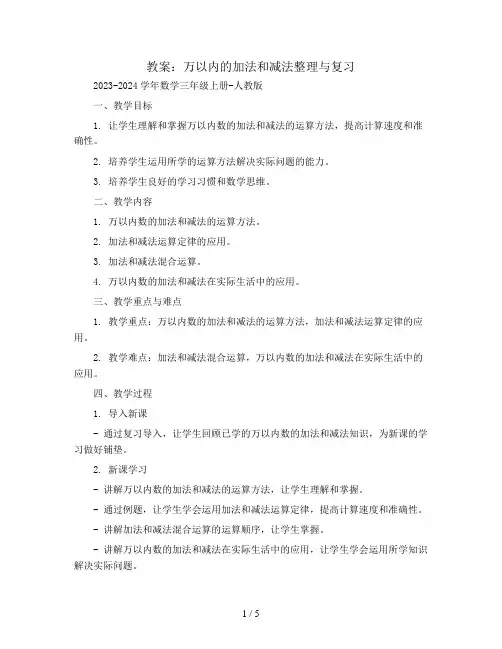 教案：万以内的加法和减法整理与复习

2023-2024 学年数学三年级上册-人教版

一、教学目标

1. 让学生理解和掌握万以内数的加法和减法的运算方法，提高计算速度和准确性。

2. 培养学生运用所学的运算方法解决实际问题的能力。

3. 培养学生良好的学习习惯和数学思维。

二、教学内容

1. 万以内数的加法和减法的运算方法。

2. 加法和减法运算定律的应用。

3. 加法和减法混合运算。

4. 万以内数的加法和减法在实际生活中的应用。

三、教学重点与难点

1. 教学重点：万以内数的加法和减法的运算方法，加法和减法运算定律的应用。

2. 教学难点：加法和减法混合运算，万以内数的加法和减法在实际生活中的应用。

四、教学过程

1. 导入新课

- 通过复习导入，让学生回顾已学的万以内数的加法和减法知识，为新课的学习做好铺垫。

2. 新课学习

- 讲解万以内数的加法和减法的运算方法，让学生理解和掌握。

- 通过例题，让学生学会运用加法和减法运算定律，提高计算速度和准确性。

- 讲解加法和减法混合运算的运算顺序，让学生掌握。

- 讲解万以内数的加法和减法在实际生活中的应用，让学生学会运用所学知识解决实际问题。

1 / 5